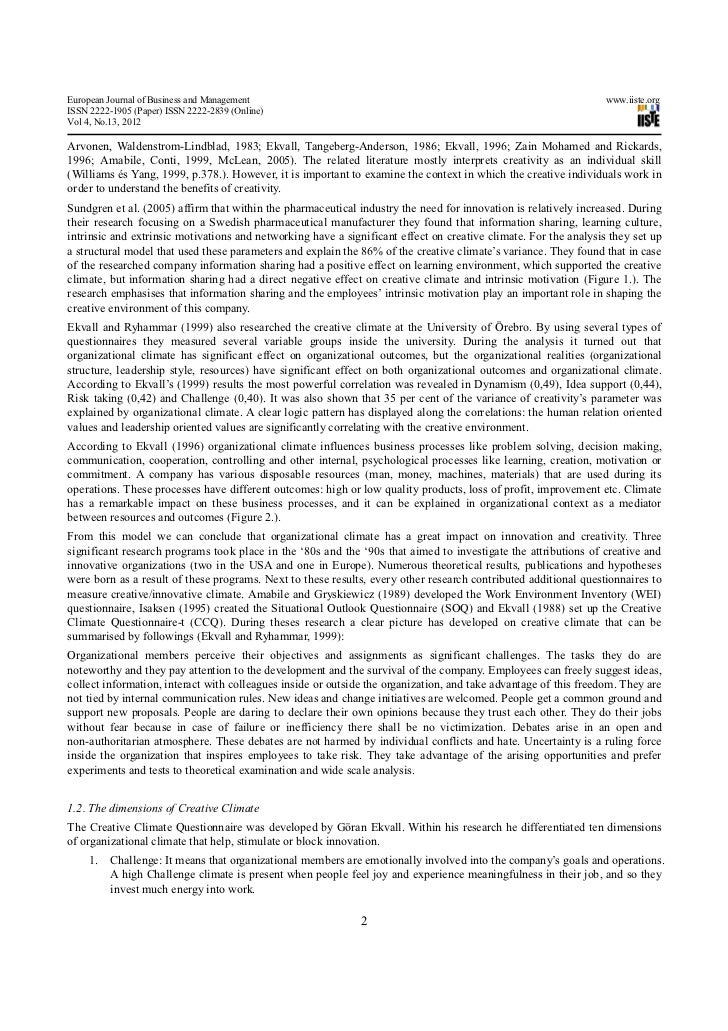 European Journal of Business and Management
ISSN 2222-1905 (Paper) ISSN 2222-2839 (Online)
Vol 4, No.13, 2012

www.iiste.org

IISTE

Arvonen, Waldenstrom-Lindblad, 1983; Ekvall, Tangeberg-Anderson, 1986; Ekvall, 1996; Zain Mohamed and Rickards, 1996; Amabile, Conti, 1999, McLean, 2005). The related literature mostly interprets creativity as an individual skill (Williams és Yang, 1999, p.378.). However, it is important to examine the context in which the creative individuals work in order to understand the benefits of creativity.

Sundgren et al. (2005) affirm that within the pharmaceutical industry the need for innovation is relatively increased. During their research focusing on a Swedish pharmaceutical manufacturer they found that information sharing, learning culture, intrinsic and extrinsic motivations and networking have a significant effect on creative climate. For the analysis they set up a structural model that used these parameters and explain the 86% of the creative climate's variance. They found that in case of the researched company information sharing had a positive effect on learning environment, which supported the creative climate, but information sharing had a direct negative effect on creative climate and intrinsic motivation (Figure 1.). The research emphasises that information sharing and the employees' intrinsic motivation play an important role in shaping the creative environment of this company.

Ekvall and Ryhammar (1999) also researched the creative climate at the University of Örebro. By using several types of questionnaires they measured several variable groups inside the university. During the analysis it turned out that organizational climate has significant effect on organizational outcomes, but the organizational realities (organizational structure, leadership style, resources) have significant effect on both organizational outcomes and organizational climate. According to Ekvall's (1999) results the most powerful correlation was revealed in Dynamism (0,49), Idea support (0,44), Risk taking (0,42) and Challenge (0,40). It was also shown that 35 per cent of the variance of creativity's parameter was explained by organizational climate. A clear logic pattern has displayed along the correlations: the human relation oriented values and leadership oriented values are significantly correlating with the creative environment.

According to Ekvall (1996) organizational climate influences business processes like problem solving, decision making, communication, cooperation, controlling and other internal, psychological processes like learning, creation, motivation or commitment. A company has various disposable resources (man, money, machines, materials) that are used during its operations. These processes have different outcomes: high or low quality products, loss of profit, improvement etc. Climate has a remarkable impact on these business processes, and it can be explained in organizational context as a mediator between resources and outcomes (Figure 2.).

From this model we can conclude that organizational climate has a great impact on innovation and creativity. Three significant research programs took place in the '80s and the '90s that aimed to investigate the attributions of creative and innovative organizations (two in the USA and one in Europe). Numerous theoretical results, publications and hypotheses were born as a result of these programs. Next to these results, every other research contributed additional questionnaires to measure creative/innovative climate. Amabile and Gryskiewicz (1989) developed the Work Environment Inventory (WEI) questionnaire, Isaksen (1995) created the Situational Outlook Questionnaire (SOQ) and Ekvall (1988) set up the Creative Climate Questionnaire-t (CCQ). During theses research a clear picture has developed on creative climate that can be summarised by followings (Ekvall and Ryhammar, 1999):

Organizational members perceive their objectives and assignments as significant challenges. The tasks they do are noteworthy and they pay attention to the development and the survival of the company. Employees can freely suggest ideas, collect information, interact with colleagues inside or outside the organization, and take advantage of this freedom. They are not tied by internal communication rules. New ideas and change initiatives are welcomed. People get a common ground and support new proposals. People are daring to declare their own opinions because they trust each other. They do their jobs without fear because in case of failure or inefficiency there shall be no victimization. Debates arise in an open and non-authoritarian atmosphere. These debates are not harmed by individual conflicts and hate. Uncertainty is a ruling force inside the organization that inspires employees to take risk. They take advantage of the arising opportunities and prefer experiments and tests to theoretical examination and wide scale analysis.

1.2. The dimensions of Creative Climate

The Creative Climate Questionnaire was developed by Göran Ekvall. Within his research he differentiated ten dimensions of organizational climate that help, stimulate or block innovation.

1. Challenge: It means that organizational members are emotionally involved into the company's goals and operations. A high Challenge climate is present when people feel joy and experience meaningfulness in their job, and so they invest much energy into work.

2